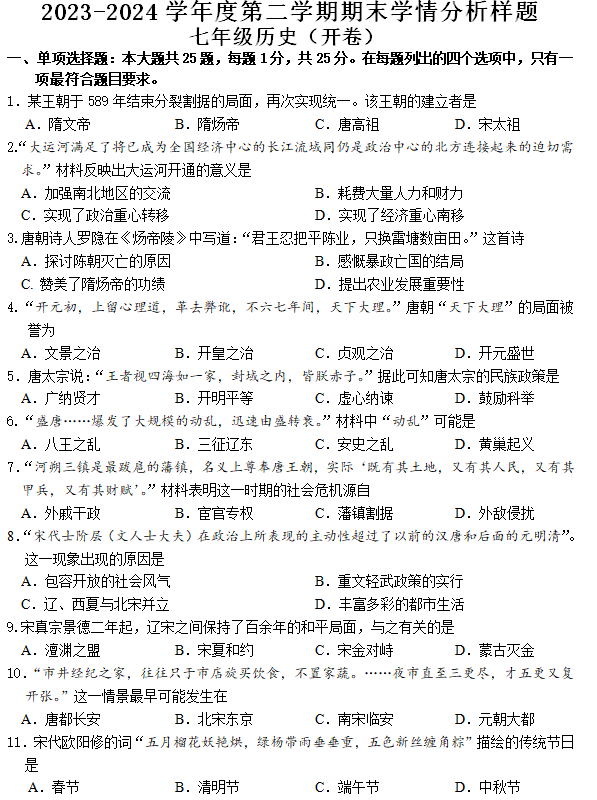 2023-2024 学年度第二学期期末学情分析样题
七年级历史（开卷）

一、单项选择题：本大题共 25 题，每题 1 分，共 25 分。在每题列出的四个选项中，只有一项最符合题目要求。

1．某王朝于 589 年结束分裂割据的局面，再次实现统一。该王朝的建立者是
A．隋文帝　B．隋炀帝　C．唐高祖　D．宋太祖

2.“大运河满足了将已成为全国经济中心的长江流域同仍是政治中心的北方连接起来的迫切需求。”材料反映出大运河开通的意义是
A．加强南北地区的交流　B．耗费大量人力和财力
C．实现了政治重心转移　D．实现了经济重心南移

3.唐朝诗人罗隐在《炀帝陵》中写道：“君王忍把平陈业，只换雷塘数亩田。”这首诗
A．探讨陈朝灭亡的原因　B．感慨暴政亡国的结局
C. 赞美了隋炀帝的功绩　D．提出农业发展重要性

4.“开元初，上留心理道，革去弊讹，不六七年间，天下大理。”唐朝“天下大理”的局面被誉为
A．文景之治　B．开皇之治　C．贞观之治　D．开元盛世

5．唐太宗说：“王者视四海如一家，封域之内，皆朕赤子。”据此可知唐太宗的民族政策是
A．广纳贤才　B．开明平等　C．虚心纳谏　D．鼓励科举

6.“盛唐……爆发了大规模的动乱，迅速由盛转衰。”材料中“动乱”可能是
A．八王之乱　B．三征辽东　C．安史之乱　D．黄巢起义

7.“河朔三镇是最跋扈的藩镇，名义上尊奉唐王朝，实际‘既有其土地，又有其人民，又有其甲兵，又有其财赋’。”材料表明这一时期的社会危机源自
A．外戚干政　B．宦官专权　C．藩镇割据　D．外敌侵扰

8.“宋代士阶层（文人士大夫）在政治上所表现的主动性超过了以前的汉唐和后面的元明清”。这一现象出现的原因是
A．包容开放的社会风气　B．重文轻武政策的实行
C．辽、西夏与北宋并立　D．丰富多彩的都市生活

9.宋真宗景德二年起，辽宋之间保持了百余年的和平局面，与之有关的是
A．澶渊之盟　B．宋夏和约　C．宋金对峙　D．蒙古灭金

10．“市井经纪之家，往往只于市店旋买饮食，不置家蔬。……夜市直至三更尽，才五更又复开张。”这一情景最早可能发生在
A．唐都长安　B．北宋东京　C．南宋临安　D．元朝大都

11．宋代欧阳修的词“五月榴花妖艳烘，绿杨带雨垂垂重，五色新丝缠角粽”描绘的传统节日是
A．春节　B．清明节　C．端午节　D．中秋节